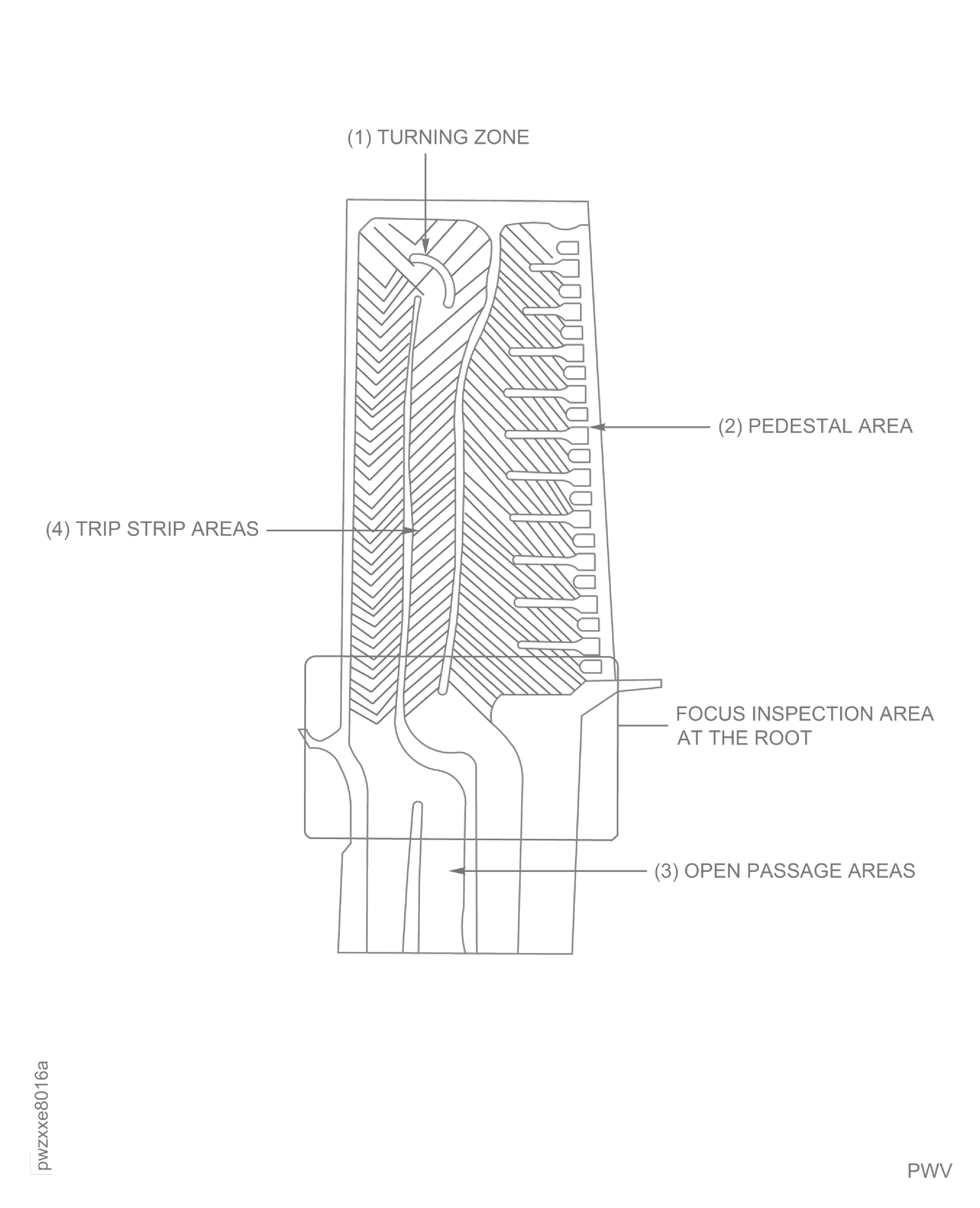 (1) TURNING ZONE

(2) PEDESTAL AREA

(4) TRIP STRIP AREAS

FOCUS INSPECTION AREA AT THE ROOT

(3) OPEN PASSAGE AREAS

pwzxxe8016a

PWV